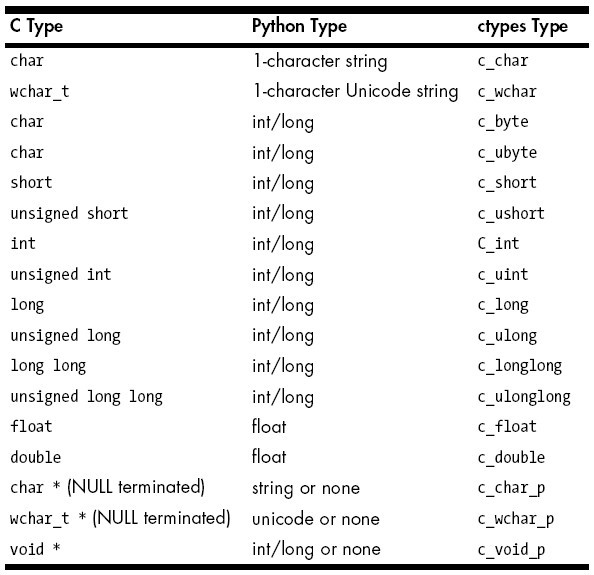 | C Type | Python Type | ctypes Type |
|---|---|---|
| char | 1-character string | c_char |
| wchar_t | 1-character Unicode string | c_wchar |
| char | int/long | c_byte |
| char | int/long | c_ubyte |
| short | int/long | c_short |
| unsigned short | int/long | c_ushort |
| int | int/long | C_int |
| unsigned int | int/long | c_uint |
| long | int/long | c_long |
| unsigned long | int/long | c_ulong |
| long long | int/long | c_longlong |
| unsigned long long | int/long | c_ulonglong |
| float | float | c_float |
| double | float | c_double |
| char * (NULL terminated) | string or none | c_char_p |
| wchar_t * (NULL terminated) | unicode or none | c_wchar_p |
| void * | int/long or none | c_void_p |